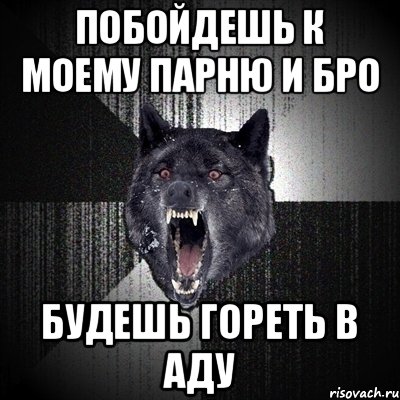 ПОБОЙДЕШЬ К МОЕМУ ПАРНЮ И БРО

БУДЕШЬ ГОРЕТЬ В АДУ

risovach.ru